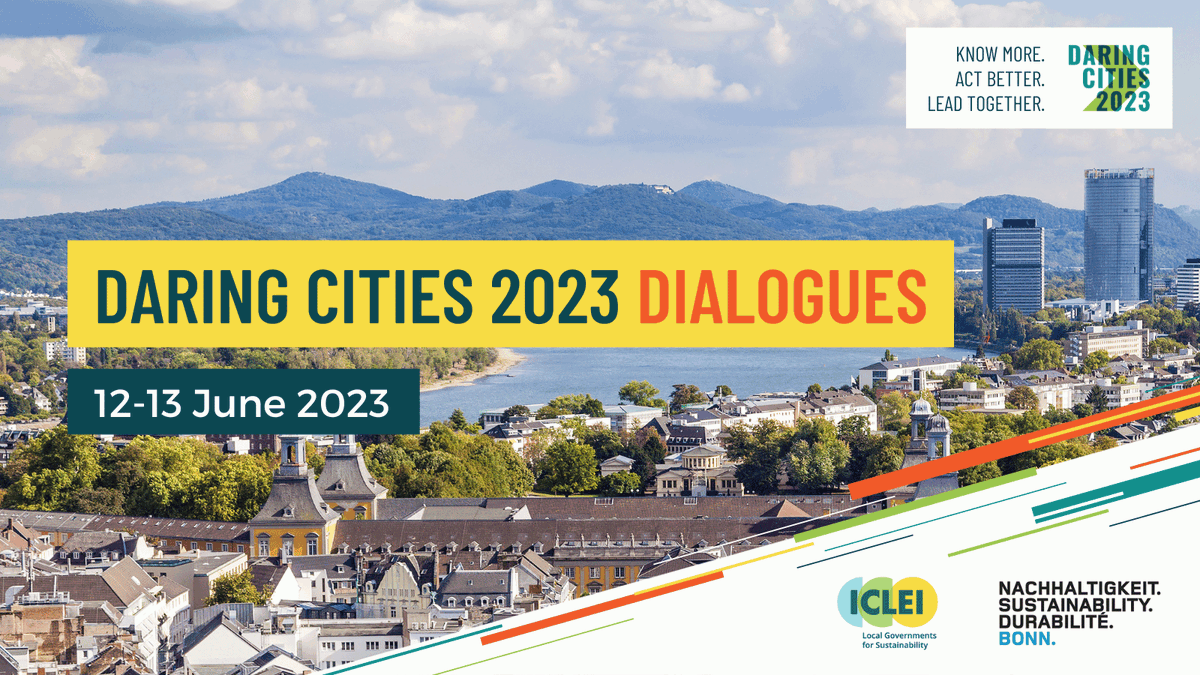 KNOW MORE.
ACT BETTER.
LEAD TOGETHER.

DARING CITIES 2023

DARING CITIES 2023 DIALOGUES

12-13 June 2023

ICLEI
Local Governments for Sustainability

NACHHALTIGKEIT.
SUSTAINABILITY.
DURABILITÉ.
BONN.